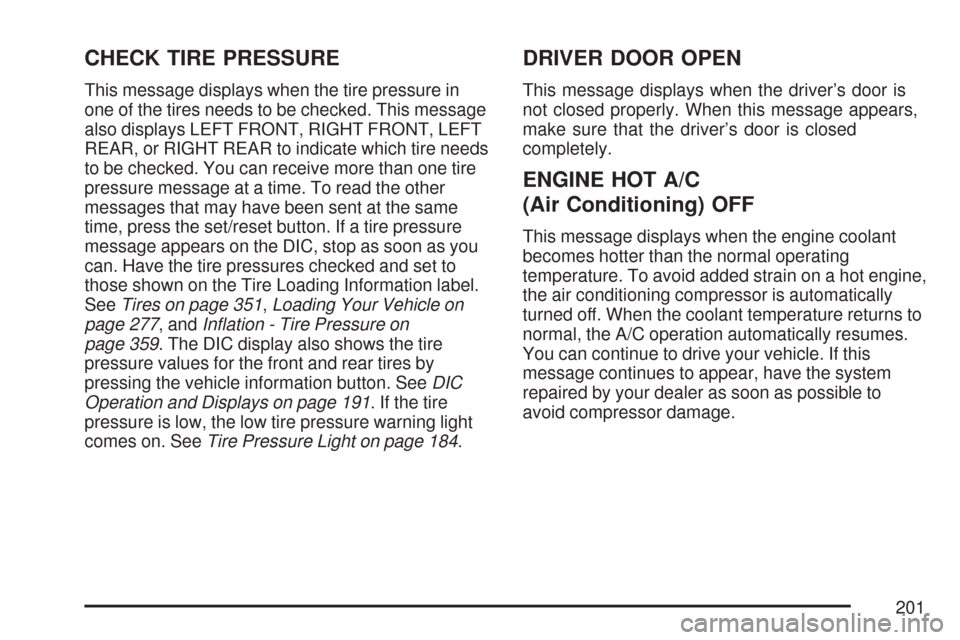 CHECK TIRE PRESSURE

This message displays when the tire pressure in one of the tires needs to be checked. This message also displays LEFT FRONT, RIGHT FRONT, LEFT REAR, or RIGHT REAR to indicate which tire needs to be checked. You can receive more than one tire pressure message at a time. To read the other messages that may have been sent at the same time, press the set/reset button. If a tire pressure message appears on the DIC, stop as soon as you can. Have the tire pressures checked and set to those shown on the Tire Loading Information label. See Tires on page 351, Loading Your Vehicle on page 277, and Inflation - Tire Pressure on page 359. The DIC display also shows the tire pressure values for the front and rear tires by pressing the vehicle information button. See DIC Operation and Displays on page 191. If the tire pressure is low, the low tire pressure warning light comes on. See Tire Pressure Light on page 184.

DRIVER DOOR OPEN

This message displays when the driver's door is not closed properly. When this message appears, make sure that the driver's door is closed completely.

ENGINE HOT A/C (Air Conditioning) OFF

This message displays when the engine coolant becomes hotter than the normal operating temperature. To avoid added strain on a hot engine, the air conditioning compressor is automatically turned off. When the coolant temperature returns to normal, the A/C operation automatically resumes. You can continue to drive your vehicle. If this message continues to appear, have the system repaired by your dealer as soon as possible to avoid compressor damage.

201

carmanualsonline.info